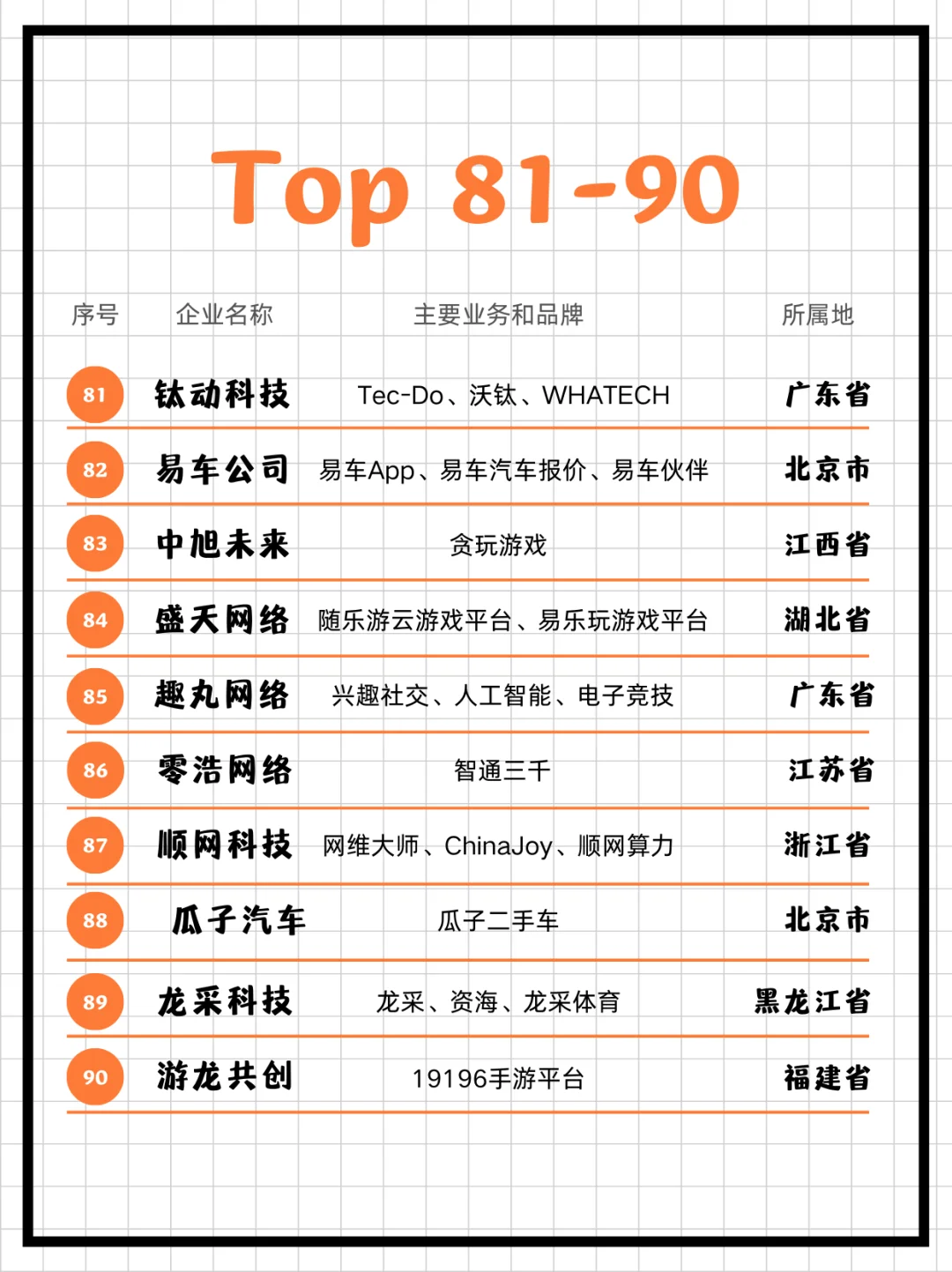 Top 81-90

| 序号 | 企业名称 | 主要业务和品牌 | 所属地 |
|---|---|---|---|
| 81 | 钛动科技 | Tec-Do、沃钛、WHATECH | 广东省 |
| 82 | 易车公司 | 易车App、易车汽车报价、易车伙伴 | 北京市 |
| 83 | 中旭未来 | 贪玩游戏 | 江西省 |
| 84 | 盛天网络 | 随乐游云游戏平台、易乐玩游戏平台 | 湖北省 |
| 85 | 趣丸网络 | 兴趣社交、人工智能、电子竞技 | 广东省 |
| 86 | 零浩网络 | 智通三千 | 江苏省 |
| 87 | 顺网科技 | 网维大师、ChinaJoy、顺网算力 | 浙江省 |
| 88 | 瓜子汽车 | 瓜子二手车 | 北京市 |
| 89 | 龙采科技 | 龙采、资海、龙采体育 | 黑龙江省 |
| 90 | 游龙共创 | 19196手游平台 | 福建省 |